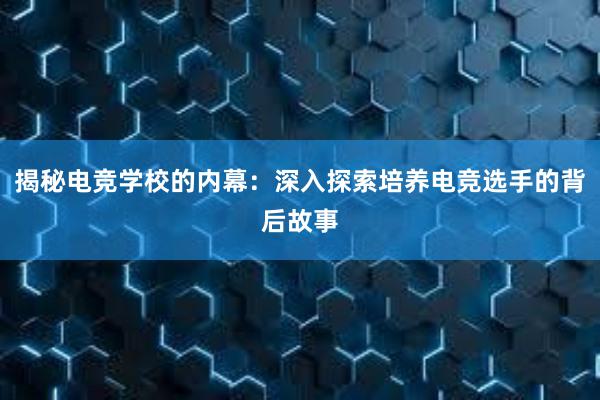 揭秘电竞学校的内幕：深入探索培养电竞选手的背后故事